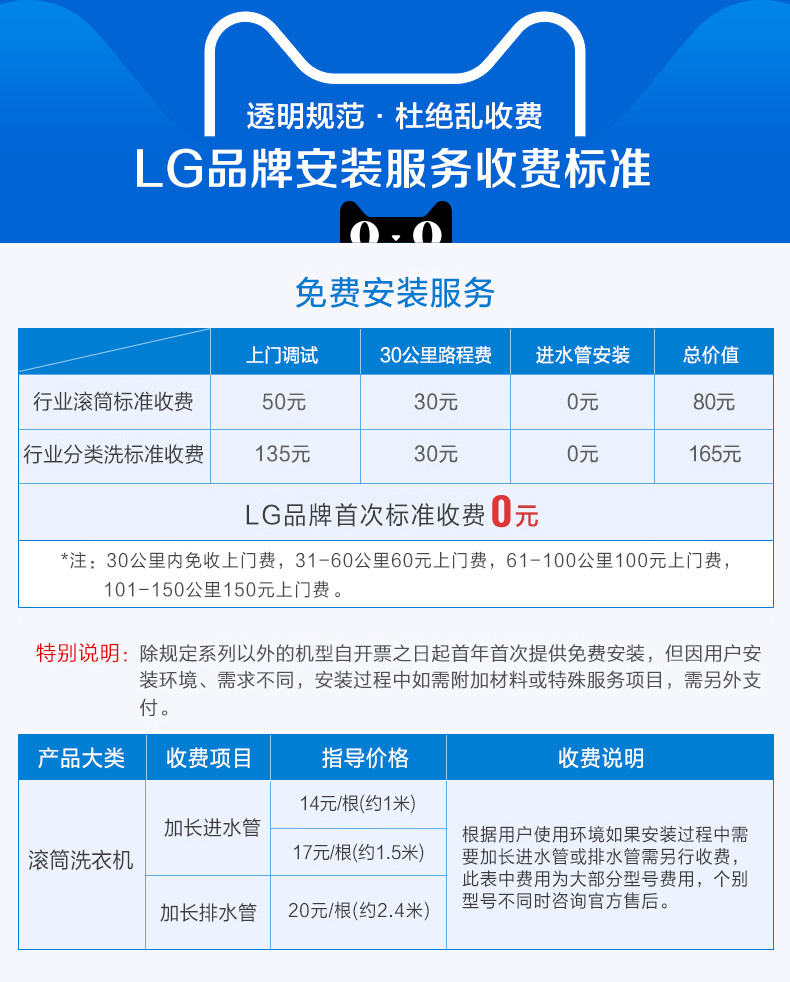 透明规范 · 杜绝乱收费
LG品牌安装服务收费标准

免费安装服务

| | 上门调试 | 30公里路程费 | 进水管安装 | 总价值 |
|---|---|---|---|---|
| 行业滚筒标准收费 | 50元 | 30元 | 0元 | 80元 |
| 行业分类洗标准收费 | 135元 | 30元 | 0元 | 165元 |

LG品牌首次标准收费 0元

*注：30公里内免收上门费，31-60公里60元上门费，61-100公里100元上门费，101-150公里150元上门费。

特别说明：除规定系列以外的机型自开票之日起首年首次提供免费安装，但因用户安装环境、需求不同，安装过程中如需附加材料或特殊服务项目，需另外支付。

| 产品大类 | 收费项目 | 指导价格 | 收费说明 |
|---|---|---|---|
| 滚筒洗衣机 | 加长进水管 | 14元/根(约1米) | 根据用户使用环境如果安装过程中需要加长进水管或排水管需另行收费，此表中费用为大部分型号费用，个别型号不同时咨询官方售后。 |
| | | 17元/根(约1.5米) | |
| | 加长排水管 | 20元/根(约2.4米) | |